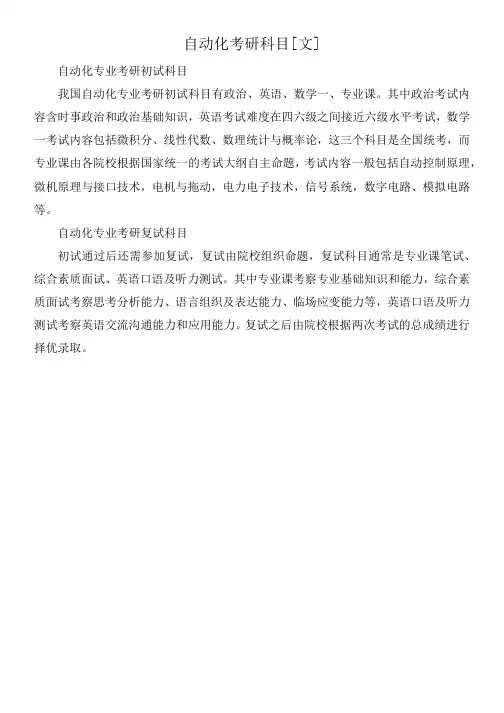 自动化考研科目[文]

自动化专业考研初试科目

我国自动化专业考研初试科目有政治、英语、数学一、专业课。其中政治考试内容含时事政治和政治基础知识，英语考试难度在四六级之间接近六级水平考试，数学一考试内容包括微积分、线性代数、数理统计与概率论，这三个科目是全国统考，而专业课由各院校根据国家统一的考试大纲自主命题，考试内容一般包括自动控制原理，微机原理与接口技术，电机与拖动，电力电子技术，信号系统，数字电路、模拟电路等。

自动化专业考研复试科目

初试通过后还需参加复试，复试由院校组织命题，复试科目通常是专业课笔试、综合素质面试、英语口语及听力测试。其中专业课考察专业基础知识和能力，综合素质面试考察思考分析能力、语言组织及表达能力、临场应变能力等，英语口语及听力测试考察英语交流沟通能力和应用能力。复试之后由院校根据两次考试的总成绩进行择优录取。